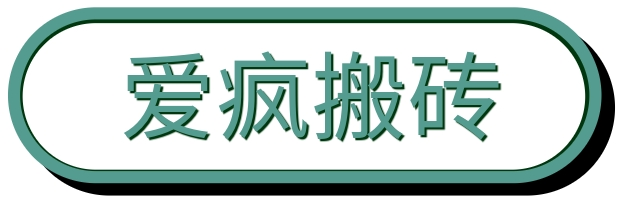 爱疯搬砖